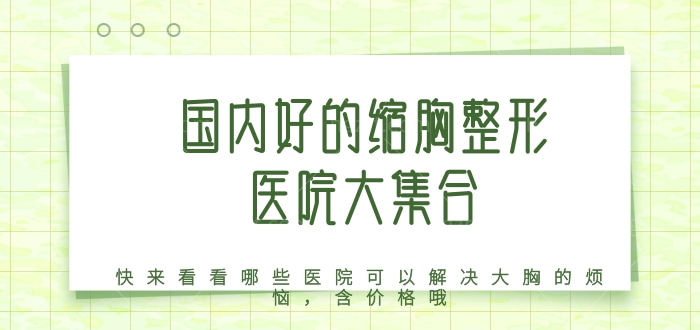 国内好的缩胸整形医院大集合

快来看看哪些医院可以解决大胸的烦恼，含价格哦